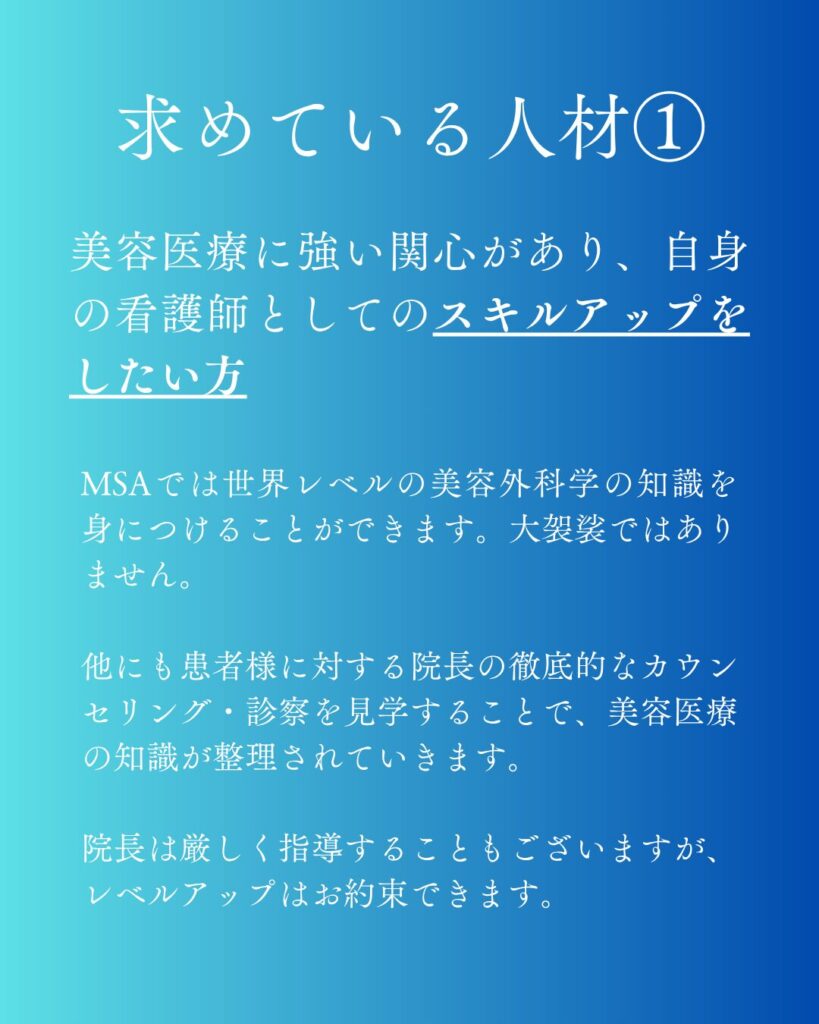 求めている人材①

美容医療に強い関心があり、自身の看護師としてのスキルアップをしたい方

MSAでは世界レベルの美容外科学の知識を身につけることができます。大袈裟ではありません。

他にも患者様に対する院長の徹底的なカウンセリング・診察を見学することで、美容医療の知識が整理されていきます。

院長は厳しく指導することもございますが、レベルアップはお約束できます。